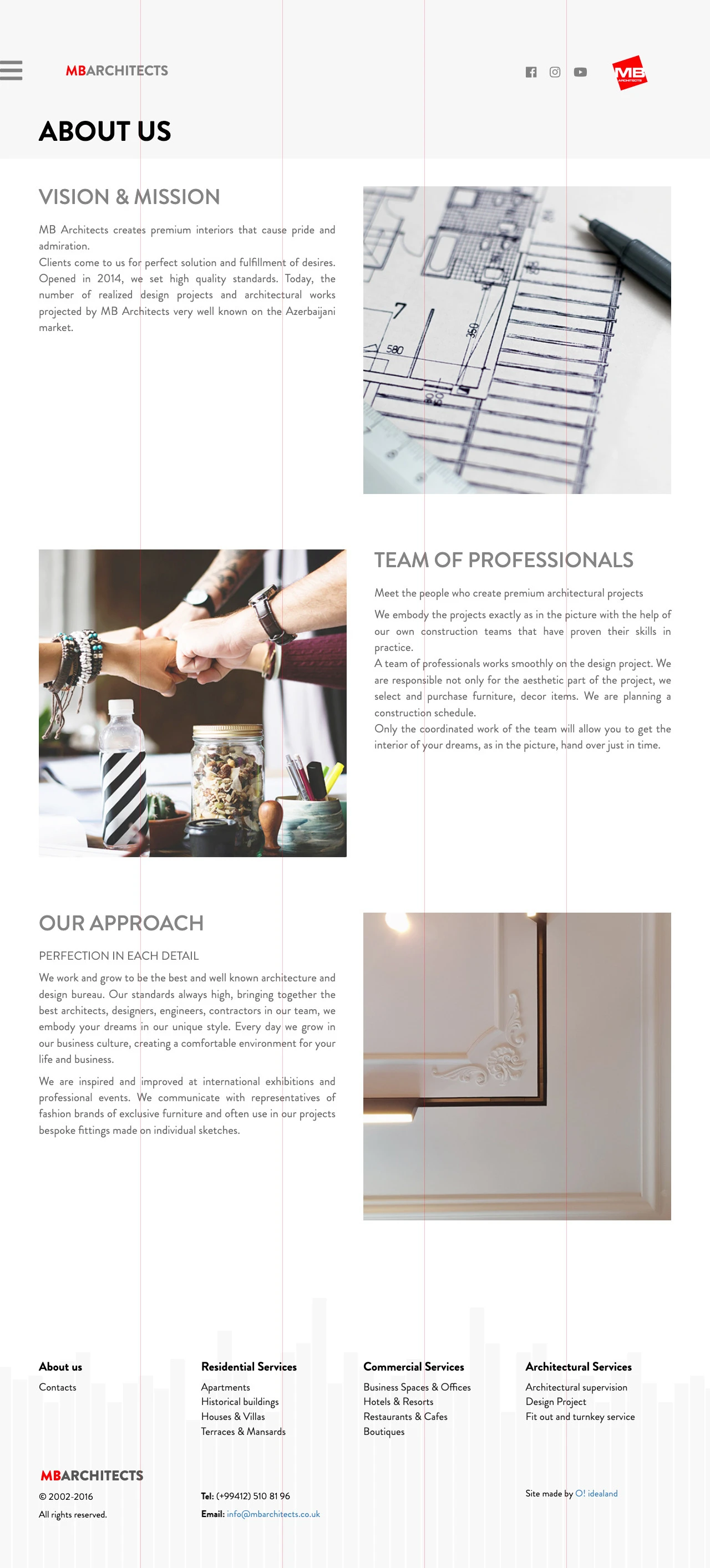 MBARCHITECTS

MB ARCHITECTS

ABOUT US

VISION & MISSION

MB Architects creates premium interiors that cause pride and admiration.
Clients come to us for perfect solution and fulfillment of desires. Opened in 2014, we set high quality standards. Today, the number of realized design projects and architectural works projected by MB Architects very well known on the Azerbaijani market.

7

580

350

TEAM OF PROFESSIONALS

Meet the people who create premium architectural projects

We embody the projects exactly as in the picture with the help of our own construction teams that have proven their skills in practice.
A team of professionals works smoothly on the design project. We are responsible not only for the aesthetic part of the project, we select and purchase furniture, decor items. We are planning a construction schedule.
Only the coordinated work of the team will allow you to get the interior of your dreams, as in the picture, hand over just in time.

OUR APPROACH

PERFECTION IN EACH DETAIL

We work and grow to be the best and well known architecture and design bureau. Our standards always high, bringing together the best architects, designers, engineers, contractors in our team, we embody your dreams in our unique style. Every day we grow in our business culture, creating a comfortable environment for your life and business.

We are inspired and improved at international exhibitions and professional events. We communicate with representatives of fashion brands of exclusive furniture and often use in our projects bespoke fittings made on individual sketches.

About us
Contacts

Residential Services
Apartments
Historical buildings
Houses & Villas
Terraces & Mansards

Commercial Services
Business Spaces & Offices
Hotels & Resorts
Restaurants & Cafes
Boutiques

Architectural Services
Architectural supervision
Design Project
Fit out and turnkey service

MBARCHITECTS
© 2002-2016
All rights reserved.

Tel: (+99412) 510 81 96
Email: info@mbarchitects.co.uk

Site made by O! idealand